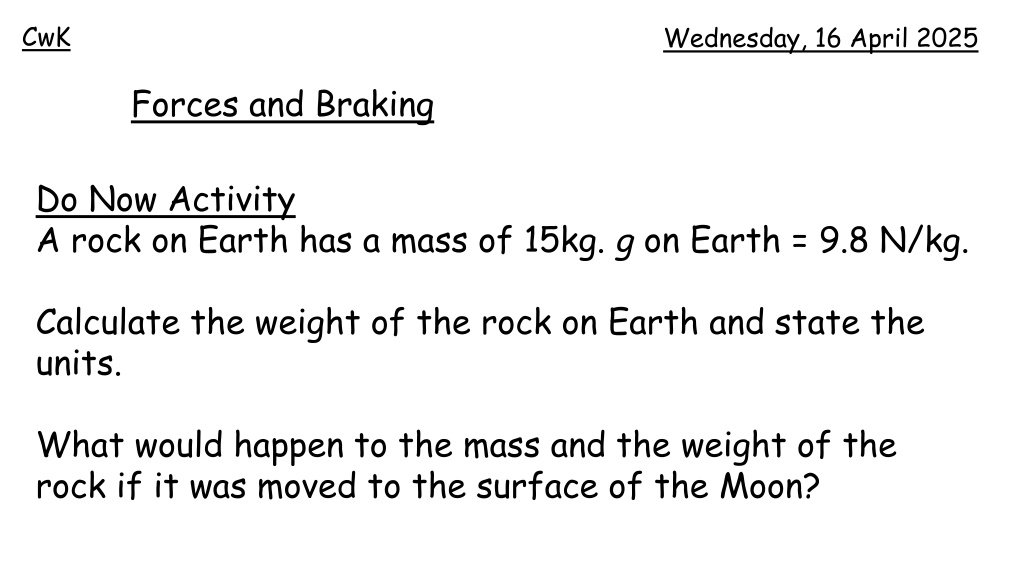 CwK

Wednesday, 16 April 2025

Forces and Braking

Do Now Activity
A rock on Earth has a mass of 15kg. g on Earth = 9.8 N/kg.

Calculate the weight of the rock on Earth and state the units.

What would happen to the mass and the weight of the rock if it was moved to the surface of the Moon?